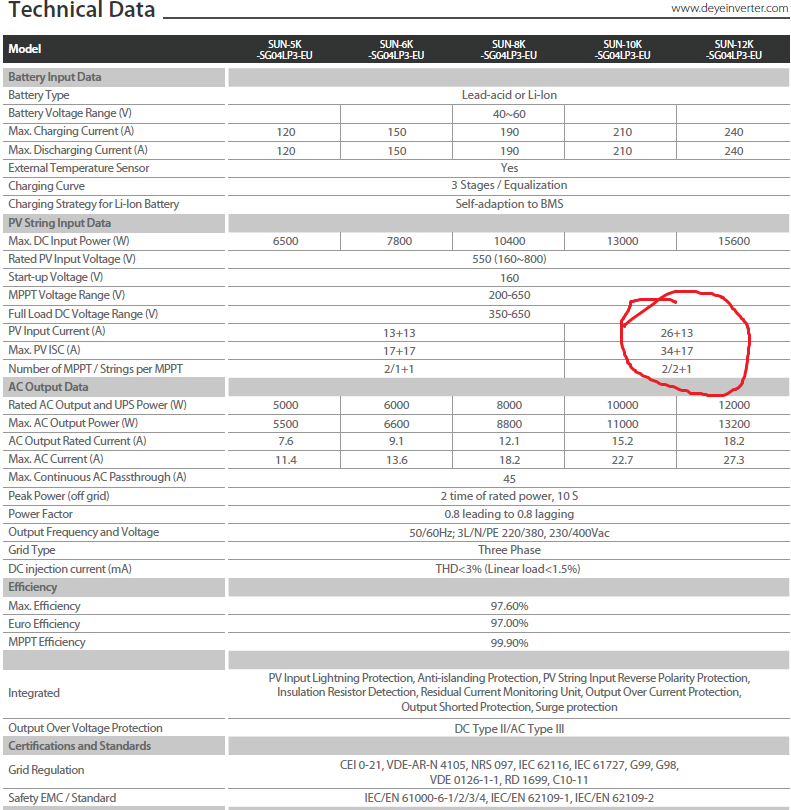 Technical Data

www.deyeinverter.com

| Model | SUN-5K -SG04LP3-EU | SUN-6K -SG04LP3-EU | SUN-8K -SG04LP3-EU | SUN-10K -SG04LP3-EU | SUN-12K -SG04LP3-EU |
|---|---|---|---|---|---|
| Battery Input Data | | | | | |
| Battery Type | Lead-acid or Li-Ion | | | | |
| Battery Voltage Range (V) | 40~60 | | | | |
| Max. Charging Current (A) | 120 | 150 | 190 | 210 | 240 |
| Max. Discharging Current (A) | 120 | 150 | 190 | 210 | 240 |
| External Temperature Sensor | Yes | | | | |
| Charging Curve | 3 Stages / Equalization | | | | |
| Charging Strategy for Li-Ion Battery | Self-adaption to BMS | | | | |
| PV String Input Data | | | | | |
| Max. DC Input Power (W) | 6500 | 7800 | 10400 | 13000 | 15600 |
| Rated PV Input Voltage (V) | 550 (160~800) | | | | |
| Start-up Voltage (V) | 160 | | | | |
| MPPT Voltage Range (V) | 200-650 | | | | |
| Full Load DC Voltage Range (V) | 350-650 | | | | |
| PV Input Current (A) | 13+13 | | | 26+13 | |
| Max. PV ISC (A) | 17+17 | | | 34+17 | |
| Number of MPPT / Strings per MPPT | 2/1+1 | | | 2/2+1 | |
| AC Output Data | | | | | |
| Rated AC Output and UPS Power (W) | 5000 | 6000 | 8000 | 10000 | 12000 |
| Max. AC Output Power (W) | 5500 | 6600 | 8800 | 11000 | 13200 |
| AC Output Rated Current (A) | 7.6 | 9.1 | 12.1 | 15.2 | 18.2 |
| Max. AC Current (A) | 11.4 | 13.6 | 18.2 | 22.7 | 27.3 |
| Max. Continuous AC Passthrough (A) | 45 | | | | |
| Peak Power (off grid) | 2 time of rated power, 10 S | | | | |
| Power Factor | 0.8 leading to 0.8 lagging | | | | |
| Output Frequency and Voltage | 50/60Hz; 3L/N/PE 220/380, 230/400Vac | | | | |
| Grid Type | Three Phase | | | | |
| DC injection current (mA) | THD<3% (Linear load<1.5%) | | | | |
| Efficiency | | | | | |
| Max. Efficiency | 97.60% | | | | |
| Euro Efficiency | 97.00% | | | | |
| MPPT Efficiency | 99.90% | | | | |
| | | | | | |
| Integrated | PV Input Lightning Protection, Anti-islanding Protection, PV String Input Reverse Polarity Protection, Insulation Resistor Detection, Residual Current Monitoring Unit, Output Over Current Protection, Output Shorted Protection, Surge protection | | | | |
| Output Over Voltage Protection | DC Type II/AC Type III | | | | |
| Certifications and Standards | | | | | |
| Grid Regulation | CEI 0-21, VDE-AR-N 4105, NRS 097, IEC 62116, IEC 61727, G99, G98, VDE 0126-1-1, RD 1699, C10-11 | | | | |
| Safety EMC / Standard | IEC/EN 61000-6-1/2/3/4, IEC/EN 62109-1, IEC/EN 62109-2 | | | | |